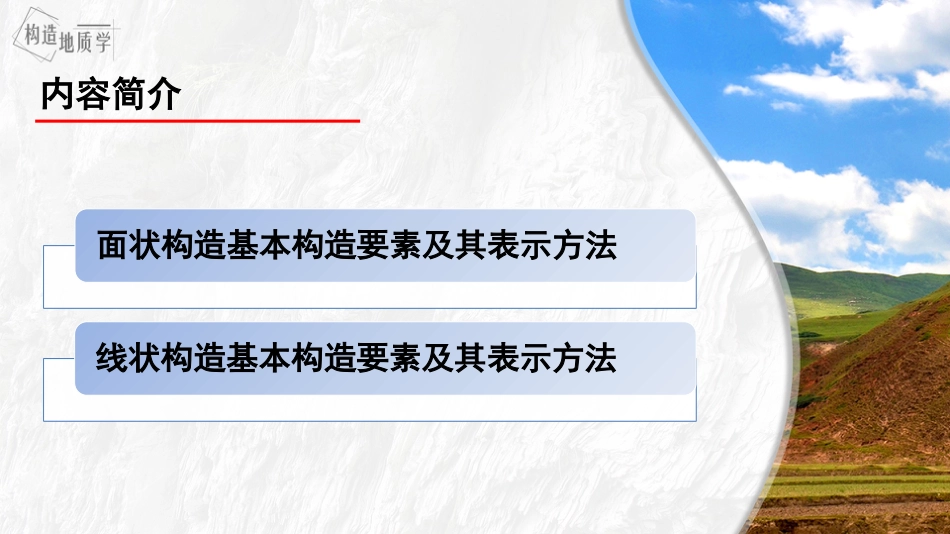 构造地质学

内容简介

面状构造基本构造要素及其表示方法

线状构造基本构造要素及其表示方法